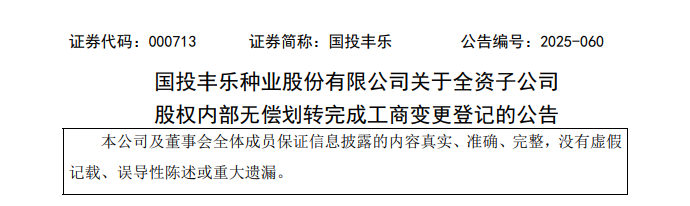 证券代码：000713　　证券简称：国投丰乐　　公告编号：2025-060

国投丰乐种业股份有限公司关于全资子公司股权内部无偿划转完成工商变更登记的公告

本公司及董事会全体成员保证信息披露的内容真实、准确、完整，没有虚假记载、误导性陈述或重大遗漏。